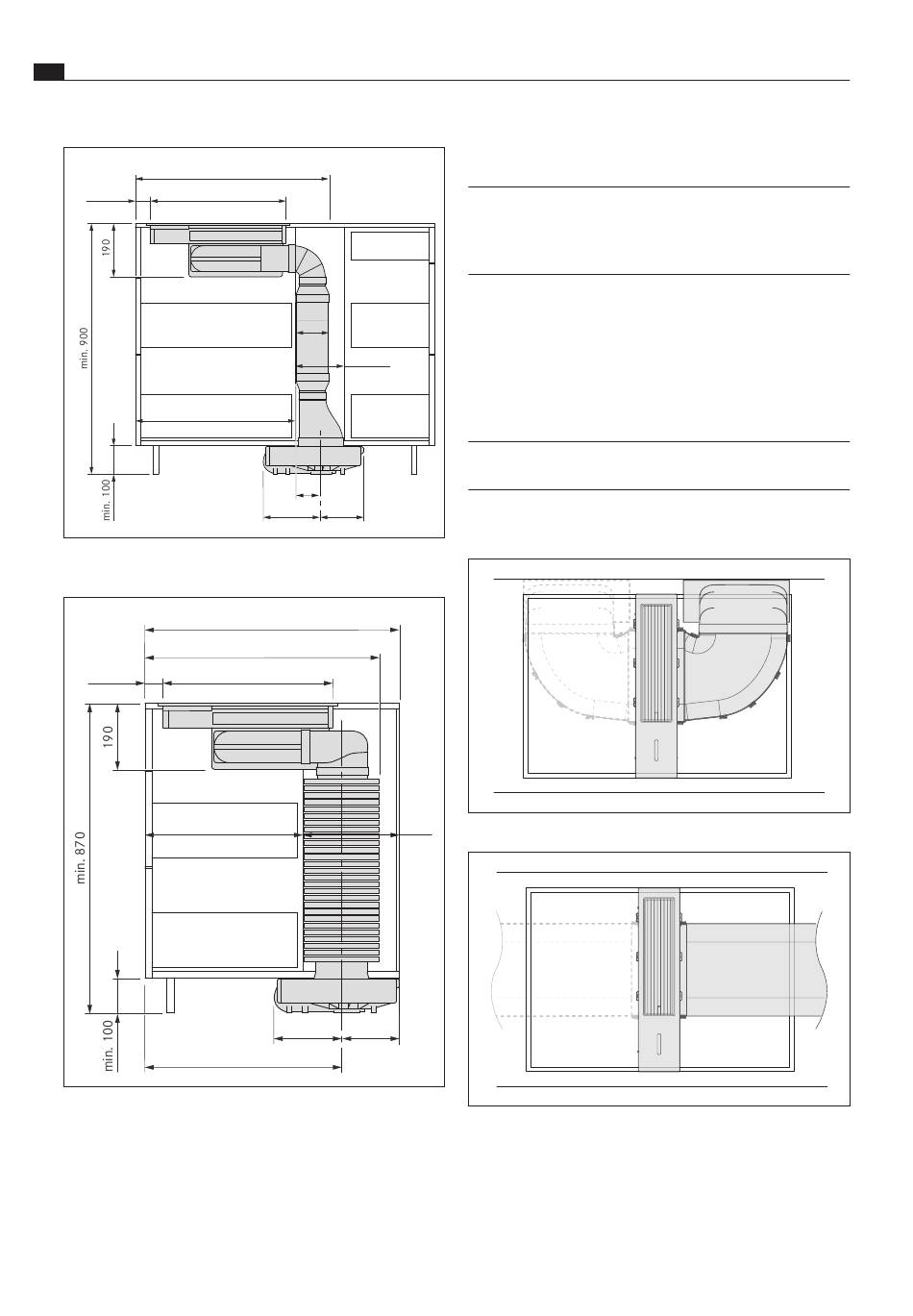 190

min. 900

min. 100

190

min. 870

min. 100